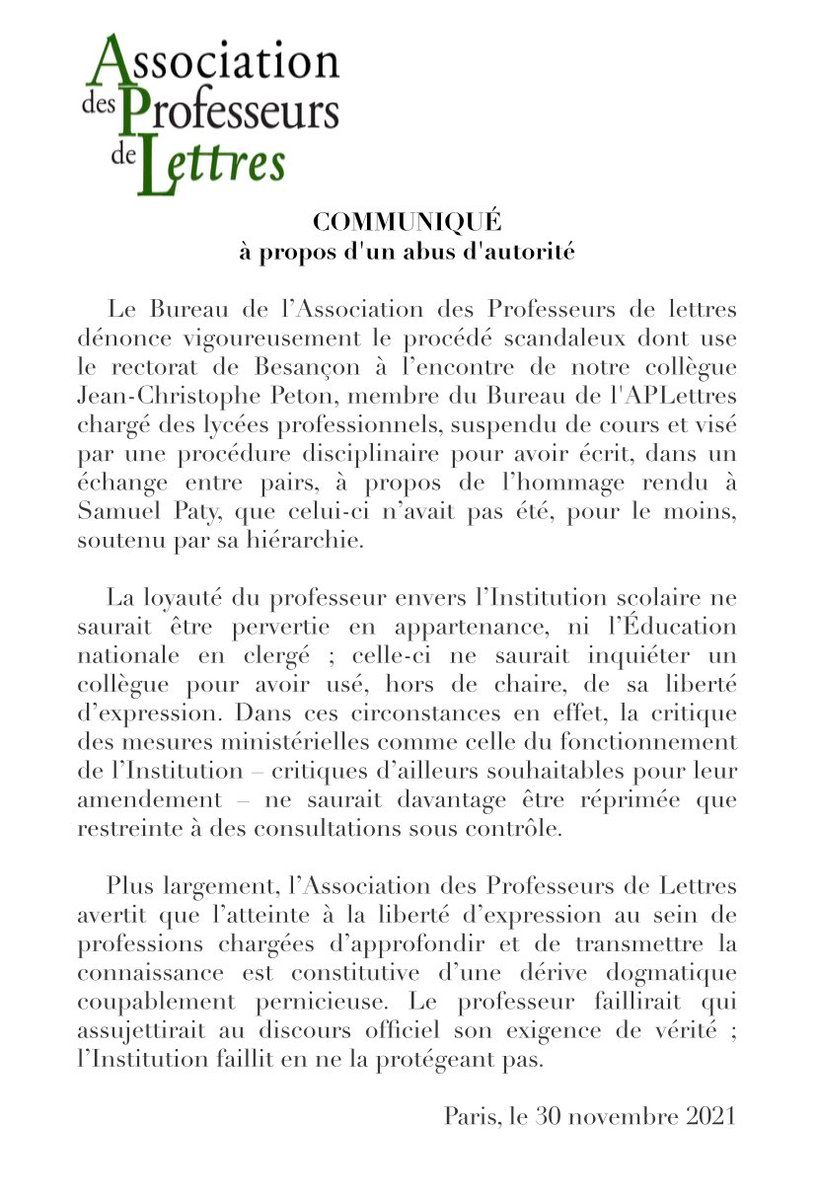 Association des Professeurs de Lettres

COMMUNIQUÉ
à propos d'un abus d'autorité

Le Bureau de l'Association des Professeurs de lettres dénonce vigoureusement le procédé scandaleux dont use le rectorat de Besançon à l'encontre de notre collègue Jean-Christophe Peton, membre du Bureau de l'APLettres chargé des lycées professionnels, suspendu de cours et visé par une procédure disciplinaire pour avoir écrit, dans un échange entre pairs, à propos de l'hommage rendu à Samuel Paty, que celui-ci n'avait pas été, pour le moins, soutenu par sa hiérarchie.

La loyauté du professeur envers l'Institution scolaire ne saurait être pervertie en appartenance, ni l'Éducation nationale en clergé ; celle-ci ne saurait inquiéter un collègue pour avoir usé, hors de chaire, de sa liberté d'expression. Dans ces circonstances en effet, la critique des mesures ministérielles comme celle du fonctionnement de l'Institution – critiques d'ailleurs souhaitables pour leur amendement – ne saurait davantage être réprimée que restreinte à des consultations sous contrôle.

Plus largement, l'Association des Professeurs de Lettres avertit que l'atteinte à la liberté d'expression au sein de professions chargées d'approfondir et de transmettre la connaissance est constitutive d'une dérive dogmatique coupablement pernicieuse. Le professeur faillirait qui assujettirait au discours officiel son exigence de vérité ; l'Institution faillit en ne la protégeant pas.

Paris, le 30 novembre 2021